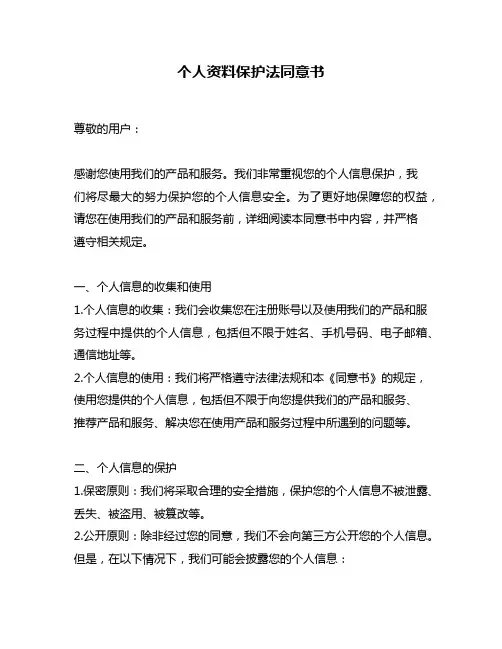 个人资料保护法同意书

尊敬的用户：

感谢您使用我们的产品和服务。我们非常重视您的个人信息保护，我们将尽最大的努力保护您的个人信息安全。为了更好地保障您的权益，请您在使用我们的产品和服务前，详细阅读本同意书中内容，并严格遵守相关规定。

一、个人信息的收集和使用
1.个人信息的收集：我们会收集您在注册账号以及使用我们的产品和服务过程中提供的个人信息，包括但不限于姓名、手机号码、电子邮箱、通信地址等。
2.个人信息的使用：我们将严格遵守法律法规和本《同意书》的规定，使用您提供的个人信息，包括但不限于向您提供我们的产品和服务、推荐产品和服务、解决您在使用产品和服务过程中所遇到的问题等。

二、个人信息的保护
1.保密原则：我们将采取合理的安全措施，保护您的个人信息不被泄露、丢失、被盗用、被篡改等。
2.公开原则：除非经过您的同意，我们不会向第三方公开您的个人信息。但是，在以下情况下，我们可能会披露您的个人信息：